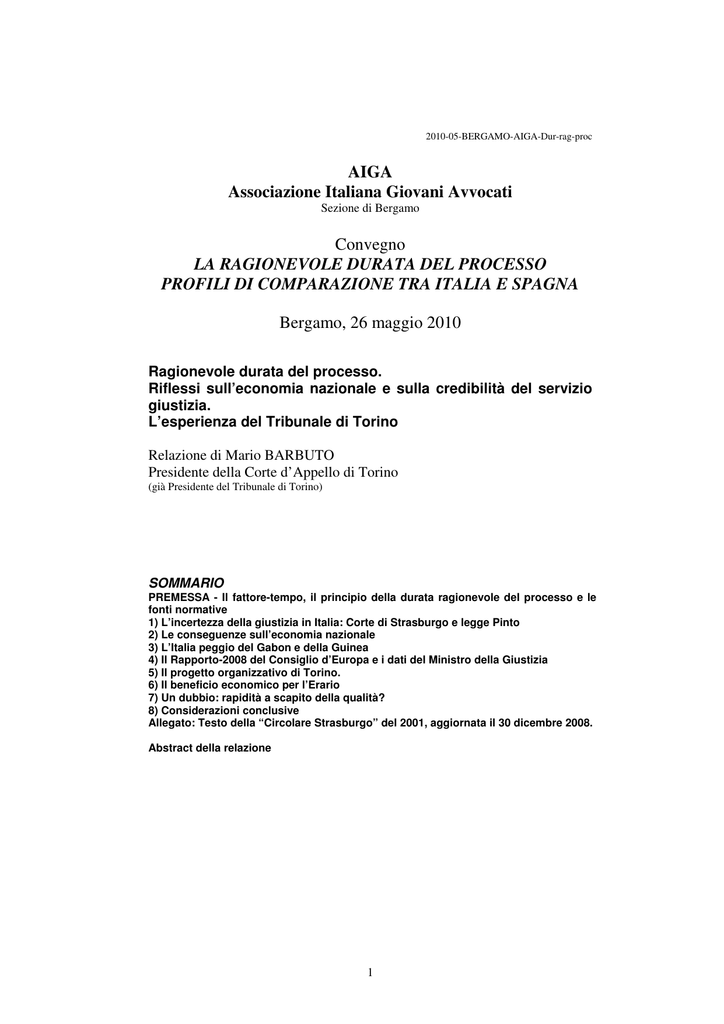 2010-05-BERGAMO-AIGA-Dur-rag-proc

AIGA
Associazione Italiana Giovani Avvocati
Sezione di Bergamo

Convegno
LA RAGIONEVOLE DURATA DEL PROCESSO
PROFILI DI COMPARAZIONE TRA ITALIA E SPAGNA

Bergamo, 26 maggio 2010

Ragionevole durata del processo.
Riflessi sull'economia nazionale e sulla credibilità del servizio giustizia.
L'esperienza del Tribunale di Torino

Relazione di Mario BARBUTO
Presidente della Corte d'Appello di Torino
(già Presidente del Tribunale di Torino)

SOMMARIO
PREMESSA - Il fattore-tempo, il principio della durata ragionevole del processo e le fonti normative
1) L'incertezza della giustizia in Italia: Corte di Strasburgo e legge Pinto
2) Le conseguenze sull'economia nazionale
3) L'Italia peggio del Gabon e della Guinea
4) Il Rapporto-2008 del Consiglio d'Europa e i dati del Ministro della Giustizia
5) Il progetto organizzativo di Torino.
6) Il beneficio economico per l'Erario
7) Un dubbio: rapidità a scapito della qualità?
8) Considerazioni conclusive
Allegato: Testo della "Circolare Strasburgo" del 2001, aggiornata il 30 dicembre 2008.

Abstract della relazione

1